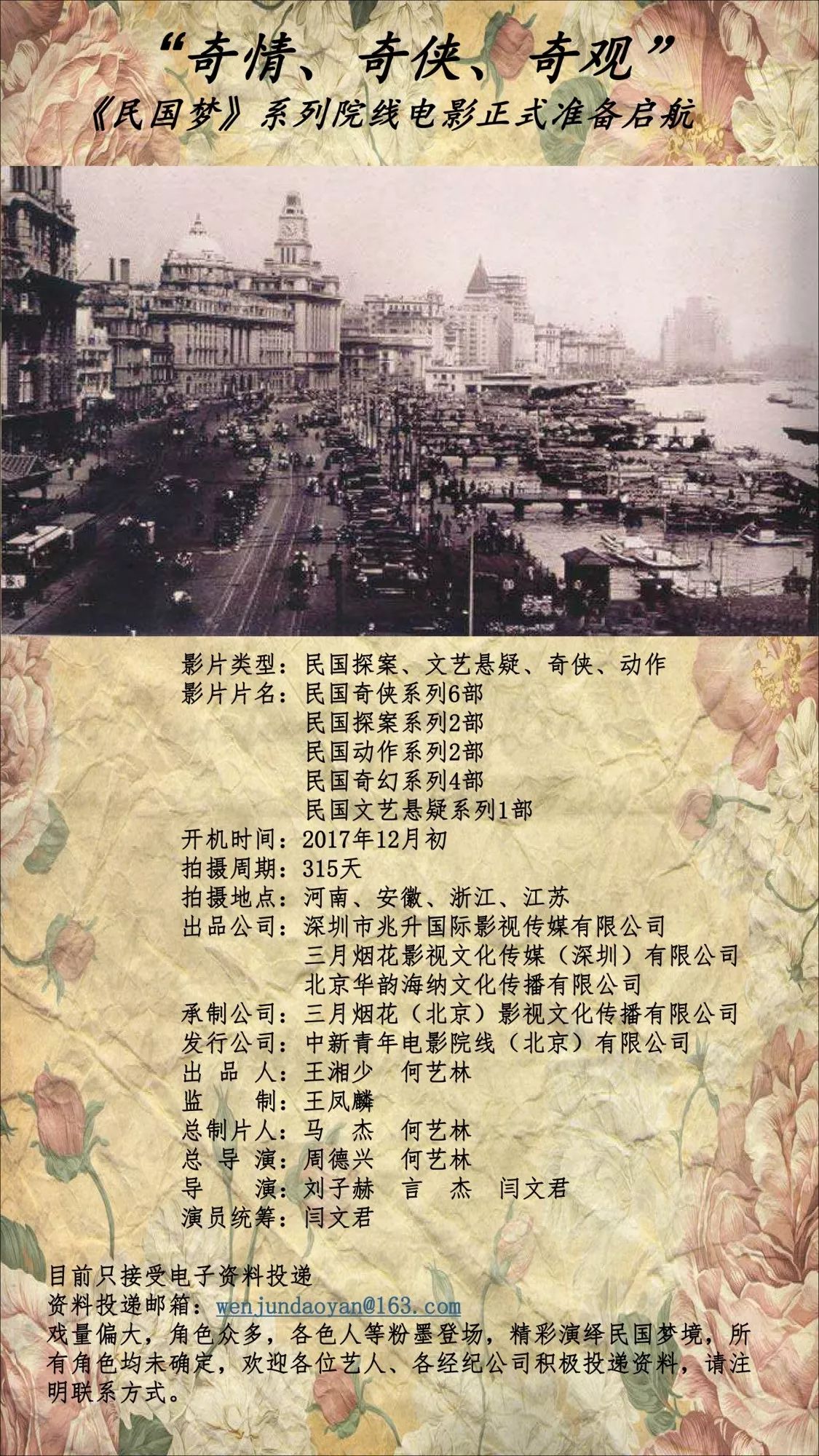 “奇情、奇侠、奇观”
《民国梦》系列院线电影正式准备启航

影片类型：民国探案、文艺悬疑、奇侠、动作
影片片名：民国奇侠系列6部
民国探案系列2部
民国动作系列2部
民国奇幻系列4部
民国文艺悬疑系列1部
开机时间：2017年12月初
拍摄周期：315天
拍摄地点：河南、安徽、浙江、江苏
出品公司：深圳市兆升国际影视传媒有限公司
三月烟花影视文化传媒（深圳）有限公司
北京华韵海纳文化传播有限公司
承制公司：三月烟花（北京）影视文化传播有限公司
发行公司：中新青年电影院线（北京）有限公司
出 品 人：王湘少　何艺林
监　　制：王凤麟
总制片人：马　杰　何艺林
总 导 演：周德兴　何艺林
导　　演：刘子赫　言　杰　闫文君
演员统筹：闫文君

目前只接受电子资料投递
资料投递邮箱：wenjundaoyan@163.com
戏量偏大，角色众多，各色人等粉墨登场，精彩演绎民国梦境，所有角色均未确定，欢迎各位艺人、各经纪公司积极投递资料，请注明联系方式。